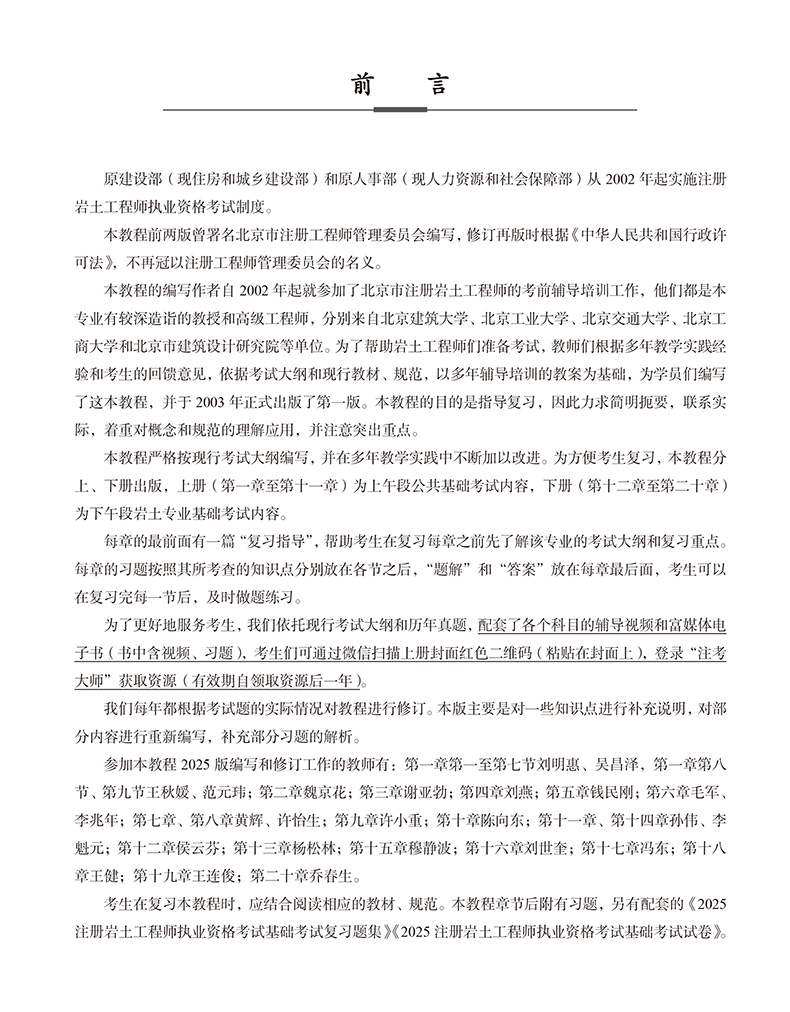 前　言

原建设部（现住房和城乡建设部）和原人事部（现人力资源和社会保障部）从 2002 年起实施注册岩土工程师执业资格考试制度。

本教程前两版曾署名北京市注册工程师管理委员会编写，修订再版时根据《中华人民共和国行政许可法》，不再冠以注册工程师管理委员会的名义。

本教程的编写作者自 2002 年起就参加了北京市注册岩土工程师的考前辅导培训工作，他们都是本专业有较深造诣的教授和高级工程师，分别来自北京建筑大学、北京工业大学、北京交通大学、北京工商大学和北京市建筑设计研究院等单位。为了帮助岩土工程师们准备考试，教师们根据多年教学实践经验和考生的回馈意见，依据考试大纲和现行教材、规范，以多年辅导培训的教案为基础，为学员们编写了这本教程，并于 2003 年正式出版了第一版。本教程的目的是指导复习，因此力求简明扼要，联系实际，着重对概念和规范的理解应用，并注意突出重点。

本教程严格按现行考试大纲编写，并在多年教学实践中不断加以改进。为方便考生复习，本教程分上、下册出版，上册（第一章至第十一章）为上午段公共基础考试内容，下册（第十二章至第二十章）为下午段岩土专业基础考试内容。

每章的最前面有一篇“复习指导”，帮助考生在复习每章之前先了解该专业的考试大纲和复习重点。每章的习题按照其所考查的知识点分别放在各节之后，“题解”和“答案”放在每章最后面，考生可以在复习完每一节后，及时做题练习。

为了更好地服务考生，我们依托现行考试大纲和历年真题，配套了各个科目的辅导视频和富媒体电子书（书中含视频、习题），考生们可通过微信扫描上册封面红色二维码（粘贴在封面上），登录“注考大师”获取资源（有效期自领取资源后一年）。

我们每年都根据考试题的实际情况对教程进行修订。本版主要是对一些知识点进行补充说明，对部分内容进行重新编写，补充部分习题的解析。

参加本教程 2025 版编写和修订工作的教师有：第一章第一至第七节刘明惠、吴昌泽，第一章第八节、第九节王秋媛、范元玮；第二章魏京花；第三章谢亚勃；第四章刘燕；第五章钱民刚；第六章毛军、李兆年；第七章、第八章黄辉、许怡生；第九章许小重；第十章陈向东；第十一章、第十四章孙伟、李魁元；第十二章侯云芬；第十三章杨松林；第十五章穆静波；第十六章刘世奎；第十七章冯东；第十八章王健；第十九章王连俊；第二十章乔春生。

考生在复习本教程时，应结合阅读相应的教材、规范。本教程章节后附有习题，另有配套的《2025 注册岩土工程师执业资格考试基础考试复习题集》《2025 注册岩土工程师执业资格考试基础考试试卷》。